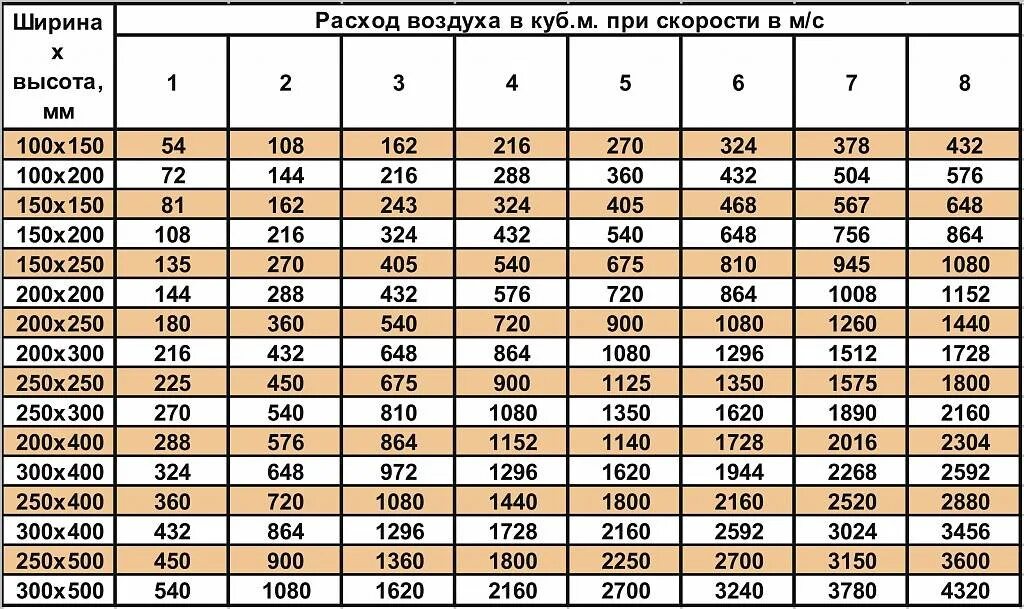 | Ширина х высота, мм | Расход воздуха в куб.м. при скорости в м/с | | | | | | | |
|---|---|---|---|---|---|---|---|---|
| | 1 | 2 | 3 | 4 | 5 | 6 | 7 | 8 |
| 100x150 | 54 | 108 | 162 | 216 | 270 | 324 | 378 | 432 |
| 100x200 | 72 | 144 | 216 | 288 | 360 | 432 | 504 | 576 |
| 150x150 | 81 | 162 | 243 | 324 | 405 | 468 | 567 | 648 |
| 150x200 | 108 | 216 | 324 | 432 | 540 | 648 | 756 | 864 |
| 150x250 | 135 | 270 | 405 | 540 | 675 | 810 | 945 | 1080 |
| 200x200 | 144 | 288 | 432 | 576 | 720 | 864 | 1008 | 1152 |
| 200x250 | 180 | 360 | 540 | 720 | 900 | 1080 | 1260 | 1440 |
| 200x300 | 216 | 432 | 648 | 864 | 1080 | 1296 | 1512 | 1728 |
| 250x250 | 225 | 450 | 675 | 900 | 1125 | 1350 | 1575 | 1800 |
| 250x300 | 270 | 540 | 810 | 1080 | 1350 | 1620 | 1890 | 2160 |
| 200x400 | 288 | 576 | 864 | 1152 | 1140 | 1728 | 2016 | 2304 |
| 300x400 | 324 | 648 | 972 | 1296 | 1620 | 1944 | 2268 | 2592 |
| 250x400 | 360 | 720 | 1080 | 1440 | 1800 | 2160 | 2520 | 2880 |
| 300x400 | 432 | 864 | 1296 | 1728 | 2160 | 2592 | 3024 | 3456 |
| 250x500 | 450 | 900 | 1360 | 1800 | 2250 | 2700 | 3150 | 3600 |
| 300x500 | 540 | 1080 | 1620 | 2160 | 2700 | 3240 | 3780 | 4320 |